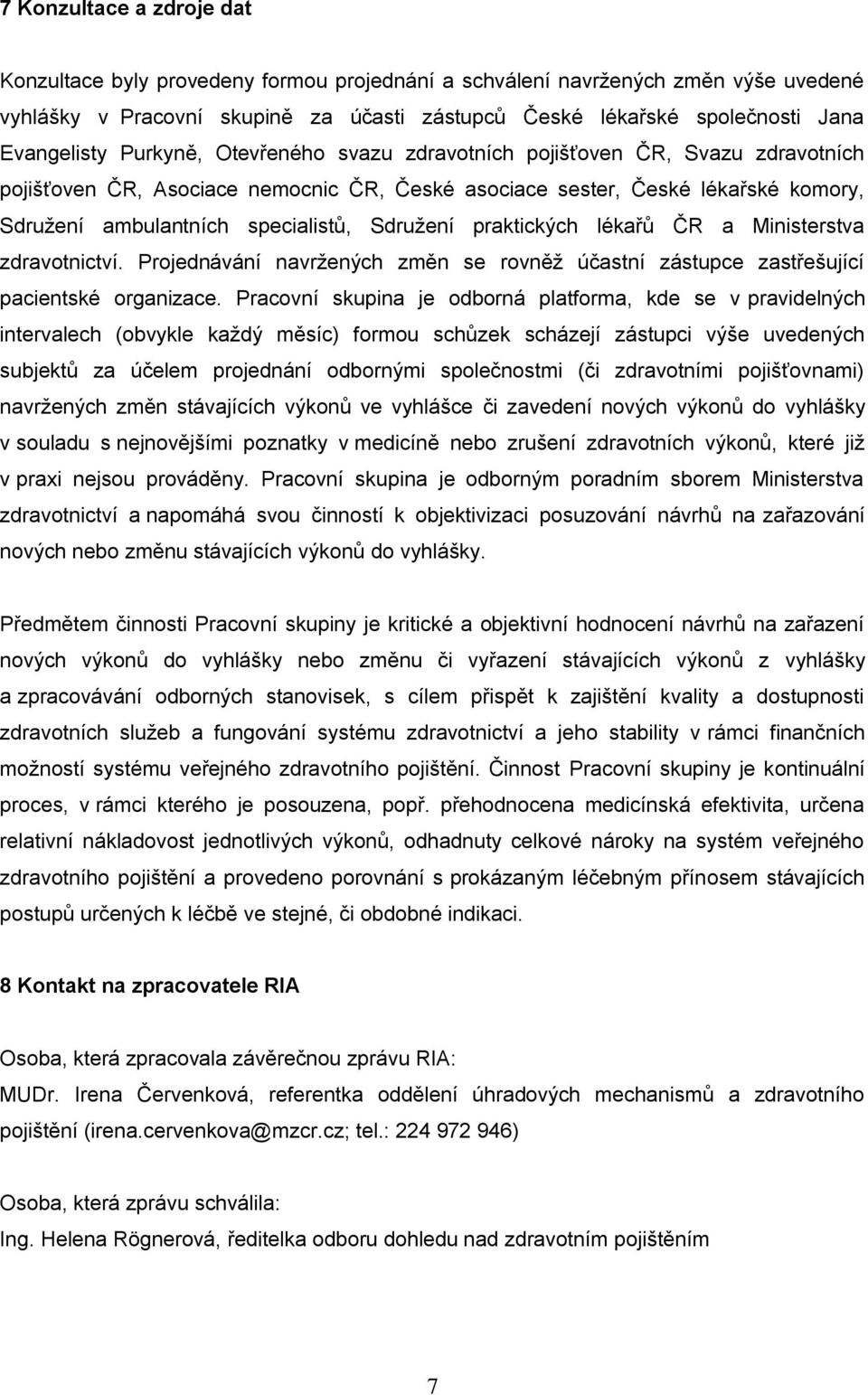 7 Konzultace a zdroje dat

Konzultace byly provedeny formou projednání a schválení navržených změn výše uvedené vyhlášky v Pracovní skupině za účasti zástupců České lékařské společnosti Jana Evangelisty Purkyně, Otevřeného svazu zdravotních pojišťoven ČR, Svazu zdravotních pojišťoven ČR, Asociace nemocnic ČR, České asociace sester, České lékařské komory, Sdružení ambulantních specialistů, Sdružení praktických lékařů ČR a Ministerstva zdravotnictví. Projednávání navržených změn se rovněž účastní zástupce zastřešující pacientské organizace. Pracovní skupina je odborná platforma, kde se v pravidelných intervalech (obvykle každý měsíc) formou schůzek scházejí zástupci výše uvedených subjektů za účelem projednání odbornými společnostmi (či zdravotními pojišťovnami) navržených změn stávajících výkonů ve vyhlášce či zavedení nových výkonů do vyhlášky v souladu s nejnovějšími poznatky v medicíně nebo zrušení zdravotních výkonů, které již v praxi nejsou prováděny. Pracovní skupina je odborným poradním sborem Ministerstva zdravotnictví a napomáhá svou činností k objektivizaci posuzování návrhů na zařazování nových nebo změnu stávajících výkonů do vyhlášky.

Předmětem činnosti Pracovní skupiny je kritické a objektivní hodnocení návrhů na zařazení nových výkonů do vyhlášky nebo změnu či vyřazení stávajících výkonů z vyhlášky a zpracovávání odborných stanovisek, s cílem přispět k zajištění kvality a dostupnosti zdravotních služeb a fungování systému zdravotnictví a jeho stability v rámci finančních možností systému veřejného zdravotního pojištění. Činnost Pracovní skupiny je kontinuální proces, v rámci kterého je posouzena, popř. přehodnocena medicínská efektivita, určena relativní nákladovost jednotlivých výkonů, odhadnuty celkové nároky na systém veřejného zdravotního pojištění a provedeno porovnání s prokázaným léčebným přínosem stávajících postupů určených k léčbě ve stejné, či obdobné indikaci.

8 Kontakt na zpracovatele RIA

Osoba, která zpracovala závěrečnou zprávu RIA:
MUDr. Irena Červenková, referentka oddělení úhradových mechanismů a zdravotního pojištění (irena.cervenkova@mzcr.cz; tel.: 224 972 946)

Osoba, která zprávu schválila:
Ing. Helena Rögnerová, ředitelka odboru dohledu nad zdravotním pojištěním

7